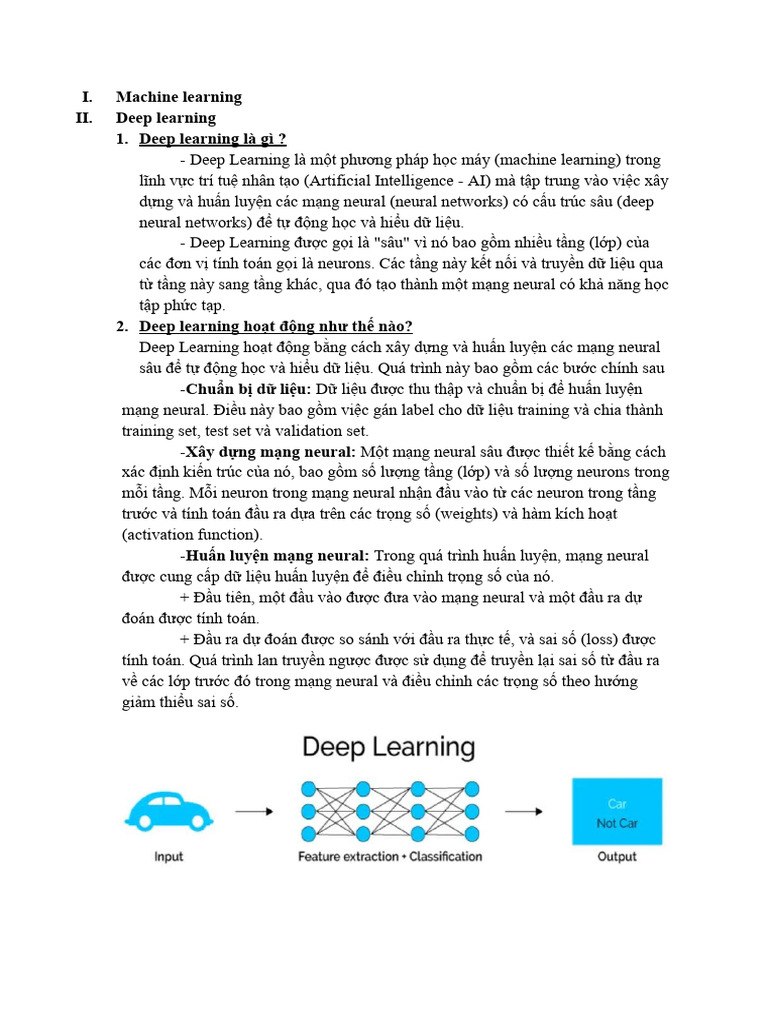 I. Machine learning
II. Deep learning
1. Deep learning là gì ?
- Deep Learning là một phương pháp học máy (machine learning) trong lĩnh vực trí tuệ nhân tạo (Artificial Intelligence - AI) mà tập trung vào việc xây dựng và huấn luyện các mạng neural (neural networks) có cấu trúc sâu (deep neural networks) để tự động học và hiểu dữ liệu.
- Deep Learning được gọi là "sâu" vì nó bao gồm nhiều tầng (lớp) của các đơn vị tính toán gọi là neurons. Các tầng này kết nối và truyền dữ liệu qua từ tầng này sang tầng khác, qua đó tạo thành một mạng neural có khả năng học tập phức tạp.
2. Deep learning hoạt động như thế nào?
Deep Learning hoạt động bằng cách xây dựng và huấn luyện các mạng neural sâu để tự động học và hiểu dữ liệu. Quá trình này bao gồm các bước chính sau
-Chuẩn bị dữ liệu: Dữ liệu được thu thập và chuẩn bị để huấn luyện mạng neural. Điều này bao gồm việc gán label cho dữ liệu training và chia thành training set, test set và validation set.
-Xây dựng mạng neural: Một mạng neural sâu được thiết kế bằng cách xác định kiến trúc của nó, bao gồm số lượng tầng (lớp) và số lượng neurons trong mỗi tầng. Mỗi neuron trong mạng neural nhận đầu vào từ các neuron trong tầng trước và tính toán đầu ra dựa trên các trọng số (weights) và hàm kích hoạt (activation function).
-Huấn luyện mạng neural: Trong quá trình huấn luyện, mạng neural được cung cấp dữ liệu huấn luyện để điều chỉnh trọng số của nó.
+ Đầu tiên, một đầu vào được đưa vào mạng neural và một đầu ra dự đoán được tính toán.
+ Đầu ra dự đoán được so sánh với đầu ra thực tế, và sai số (loss) được tính toán. Quá trình lan truyền ngược được sử dụng để truyền lại sai số từ đầu ra về các lớp trước đó trong mạng neural và điều chỉnh các trọng số theo hướng giảm thiểu sai số.

Deep Learning
Input
Feature extraction + Classification
Car
Not Car
Output